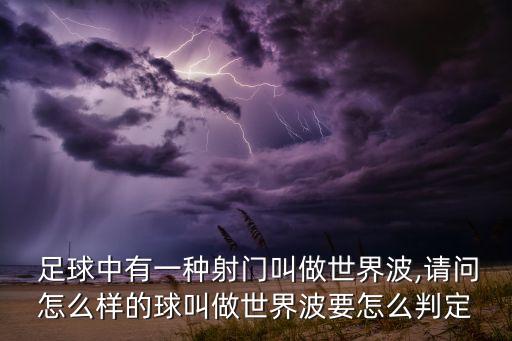 足球中有一种射门叫做世界波,请问怎么样的球叫做世界波要怎么判定